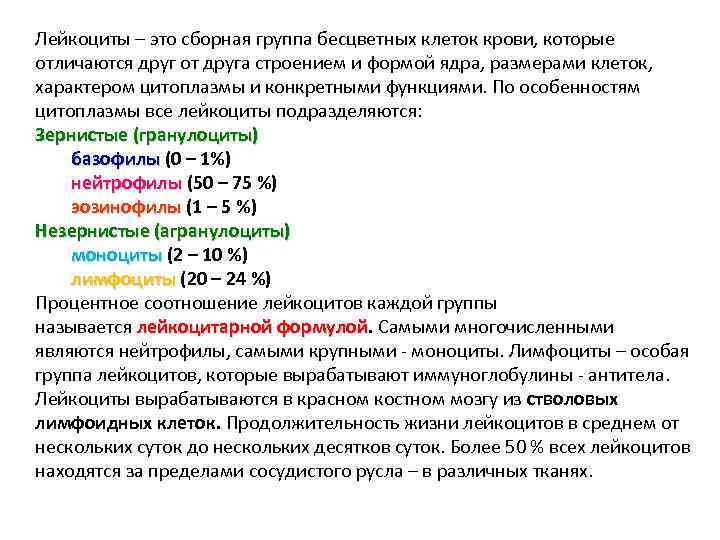 Лейкоциты – это сборная группа бесцветных клеток крови, которые отличаются друг от друга строением и формой ядра, размерами клеток, характером цитоплазмы и конкретными функциями. По особенностям цитоплазмы все лейкоциты подразделяются:
Зернистые (гранулоциты)
базофилы (0 – 1%)
нейтрофилы (50 – 75 %)
эозинофилы (1 – 5 %)
Незернистые (агранулоциты)
моноциты (2 – 10 %)
лимфоциты (20 – 24 %)
Процентное соотношение лейкоцитов каждой группы называется лейкоцитарной формулой. Самыми многочисленными являются нейтрофилы, самыми крупными - моноциты. Лимфоциты – особая группа лейкоцитов, которые вырабатывают иммуноглобулины - антитела. Лейкоциты вырабатываются в красном костном мозгу из стволовых лимфоидных клеток. Продолжительность жизни лейкоцитов в среднем от нескольких суток до нескольких десятков суток. Более 50 % всех лейкоцитов находятся за пределами сосудистого русла – в различных тканях.